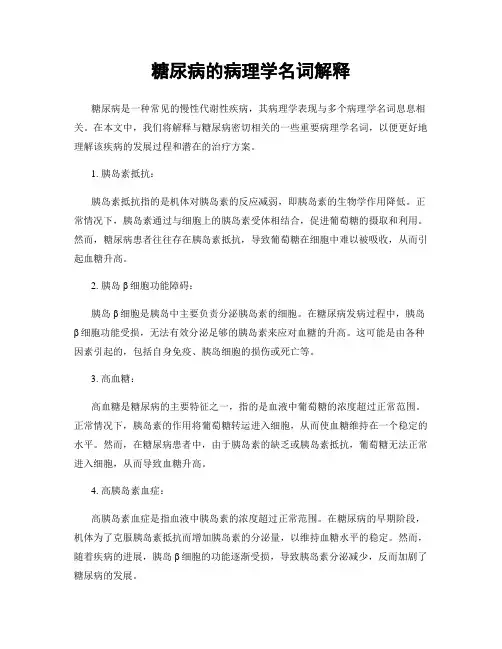 糖尿病的病理学名词解释

糖尿病是一种常见的慢性代谢性疾病，其病理学表现与多个病理学名词息息相关。在本文中，我们将解释与糖尿病密切相关的一些重要病理学名词，以便更好地理解该疾病的发展过程和潜在的治疗方案。

1. 胰岛素抵抗：

胰岛素抵抗指的是机体对胰岛素的反应减弱，即胰岛素的生物学作用降低。正常情况下，胰岛素通过与细胞上的胰岛素受体相结合，促进葡萄糖的摄取和利用。然而，糖尿病患者往往存在胰岛素抵抗，导致葡萄糖在细胞中难以被吸收，从而引起血糖升高。

2. 胰岛β细胞功能障碍：

胰岛β细胞是胰岛中主要负责分泌胰岛素的细胞。在糖尿病发病过程中，胰岛β细胞功能受损，无法有效分泌足够的胰岛素来应对血糖的升高。这可能是由各种因素引起的，包括自身免疫、胰岛细胞的损伤或死亡等。

3. 高血糖：

高血糖是糖尿病的主要特征之一，指的是血液中葡萄糖的浓度超过正常范围。正常情况下，胰岛素的作用将葡萄糖转运进入细胞，从而使血糖维持在一个稳定的水平。然而，在糖尿病患者中，由于胰岛素的缺乏或胰岛素抵抗，葡萄糖无法正常进入细胞，从而导致血糖升高。

4. 高胰岛素血症：

高胰岛素血症是指血液中胰岛素的浓度超过正常范围。在糖尿病的早期阶段，机体为了克服胰岛素抵抗而增加胰岛素的分泌量，以维持血糖水平的稳定。然而，随着疾病的进展，胰岛β细胞的功能逐渐受损，导致胰岛素分泌减少，反而加剧了糖尿病的发展。